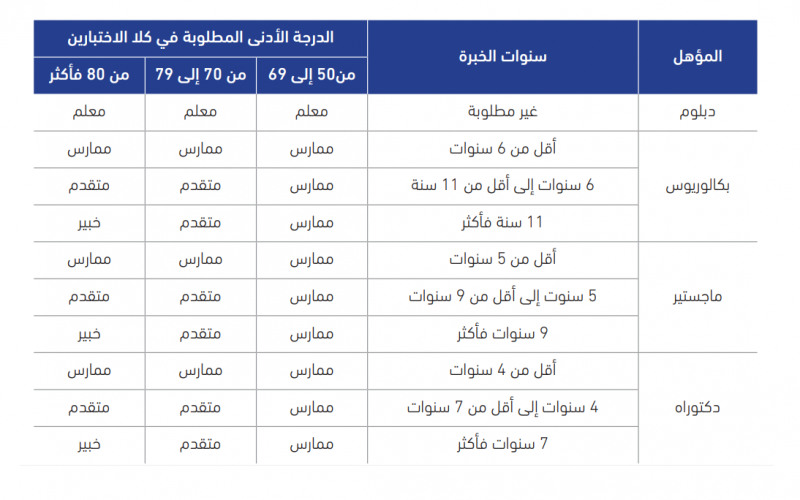 | المؤهل | سنوات الخبرة | الدرجة الأدنى المطلوبة في كلا الاختبارين | | |
|---|---|---|---|---|
| | | من50 إلى 69 | من 70 إلى 79 | من 80 فأكثر |
| دبلوم | غير مطلوبة | معلم | معلم | معلم |
| بكالوريوس | أقل من 6 سنوات | ممارس | ممارس | ممارس |
| | 6 سنوات إلى أقل من 11 سنة | ممارس | متقدم | متقدم |
| | 11 سنة فأكثر | ممارس | متقدم | خبير |
| ماجستير | أقل من 5 سنوات | ممارس | ممارس | ممارس |
| | 5 سنوت إلى أقل من 9 سنوات | ممارس | متقدم | متقدم |
| | 9 سنوات فأكثر | ممارس | متقدم | خبير |
| دكتوراه | أقل من 4 سنوات | ممارس | ممارس | ممارس |
| | 4 سنوات إلى أقل من 7 سنوات | ممارس | متقدم | متقدم |
| | 7 سنوات فأكثر | ممارس | متقدم | خبير |